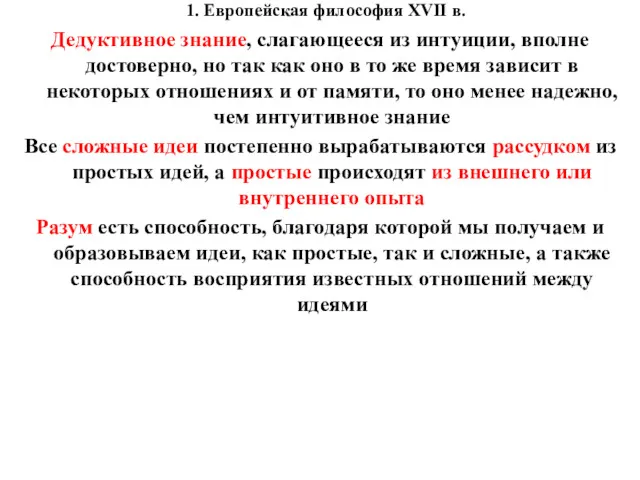 1. Европейская философия XVII в.

Дедуктивное знание, слагающееся из интуиции, вполне достоверно, но так как оно в то же время зависит в некоторых отношениях и от памяти, то оно менее надежно, чем интуитивное знание

Все сложные идеи постепенно вырабатываются рассудком из простых идей, а простые происходят из внешнего или внутреннего опыта

Разум есть способность, благодаря которой мы получаем и образовываем идеи, как простые, так и сложные, а также способность восприятия известных отношений между идеями